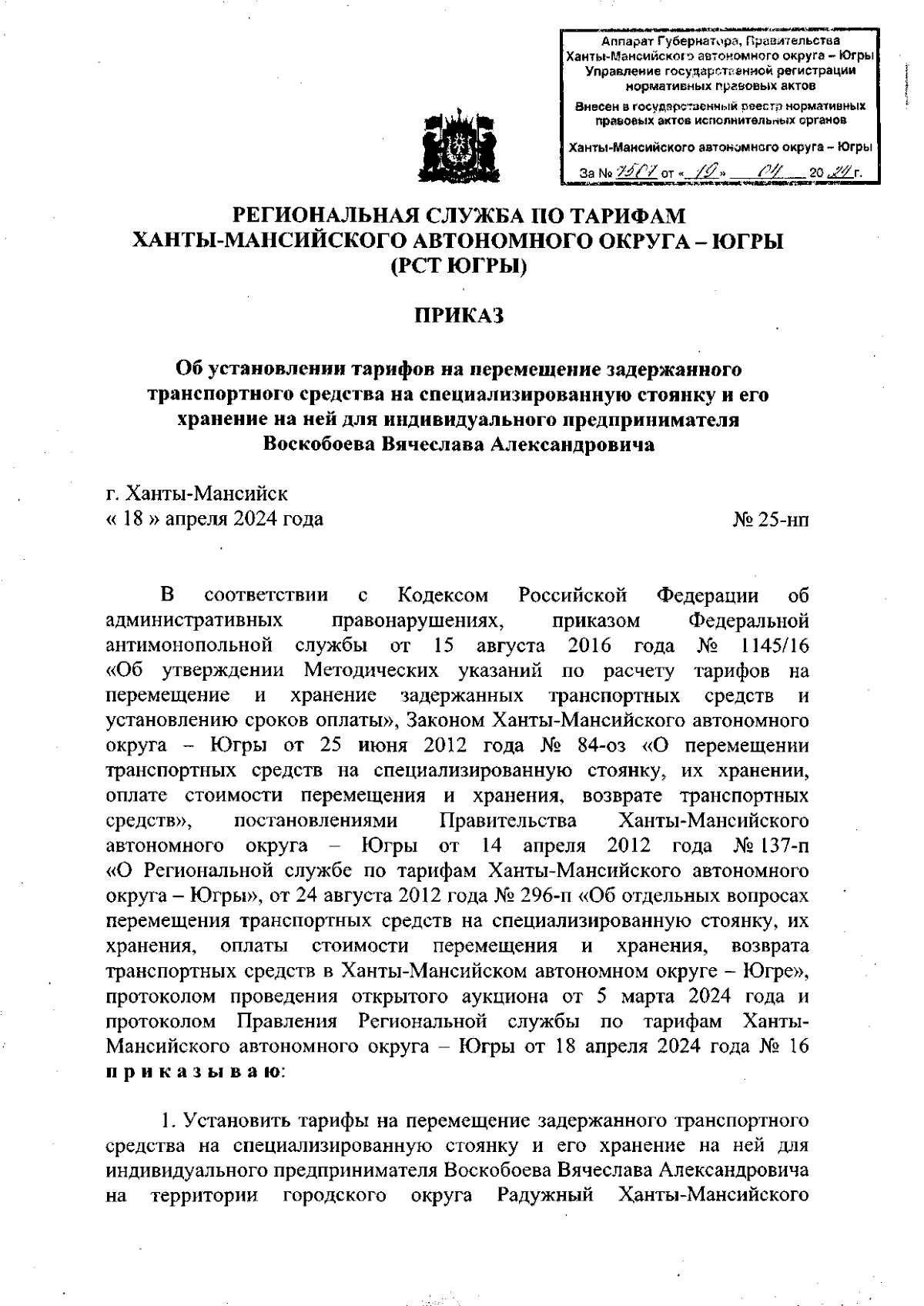 Аппарат Губернатора, Правительства Ханты-Мансийского автономного округа – Югры
Управление государственной регистрации нормативных правовых актов
Внесен в государственный реестр нормативных правовых актов исполнительных органов
Ханты-Мансийского автономного округа – Югры
За № 7507 от « 19 » 04 20 24 г.

РЕГИОНАЛЬНАЯ СЛУЖБА ПО ТАРИФАМ ХАНТЫ-МАНСИЙСКОГО АВТОНОМНОГО ОКРУГА – ЮГРЫ (РСТ ЮГРЫ)

ПРИКАЗ

Об установлении тарифов на перемещение задержанного транспортного средства на специализированную стоянку и его хранение на ней для индивидуального предпринимателя Воскобоева Вячеслава Александровича

г. Ханты-Мансийск
« 18 » апреля 2024 года № 25-нп

В соответствии с Кодексом Российской Федерации об административных правонарушениях, приказом Федеральной антимонопольной службы от 15 августа 2016 года № 1145/16 «Об утверждении Методических указаний по расчету тарифов на перемещение и хранение задержанных транспортных средств и установлению сроков оплаты», Законом Ханты-Мансийского автономного округа – Югры от 25 июня 2012 года № 84-оз «О перемещении транспортных средств на специализированную стоянку, их хранении, оплате стоимости перемещения и хранения, возврате транспортных средств», постановлениями Правительства Ханты-Мансийского автономного округа – Югры от 14 апреля 2012 года № 137-п «О Региональной службе по тарифам Ханты-Мансийского автономного округа – Югры», от 24 августа 2012 года № 296-п «Об отдельных вопросах перемещения транспортных средств на специализированную стоянку, их хранения, оплаты стоимости перемещения и хранения, возврата транспортных средств в Ханты-Мансийском автономном округе – Югре», протоколом проведения открытого аукциона от 5 марта 2024 года и протоколом Правления Региональной службы по тарифам Ханты-Мансийского автономного округа – Югры от 18 апреля 2024 года № 16 приказываю:

1. Установить тарифы на перемещение задержанного транспортного средства на специализированную стоянку и его хранение на ней для индивидуального предпринимателя Воскобоева Вячеслава Александровича на территории городского округа Радужный Ханты-Мансийского